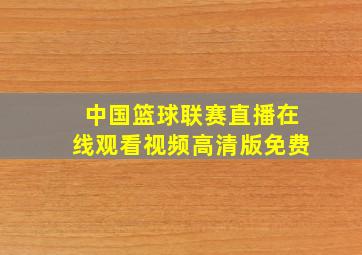 中国篮球联赛直播在线观看视频高清版免费